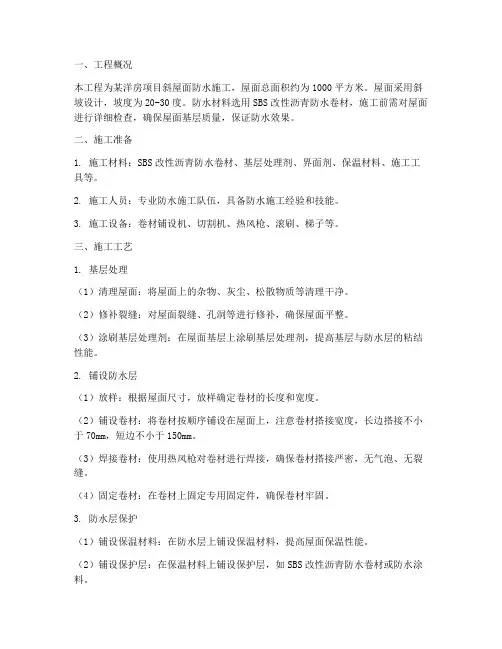 一、工程概况

本工程为某洋房项目斜屋面防水施工，屋面总面积约为1000平方米。屋面采用斜坡设计，坡度为20-30度。防水材料选用SBS改性沥青防水卷材，施工前需对屋面进行详细检查，确保屋面基层质量，保证防水效果。

二、施工准备

1. 施工材料：SBS改性沥青防水卷材、基层处理剂、界面剂、保温材料、施工工具等。

2. 施工人员：专业防水施工队伍，具备防水施工经验和技能。

3. 施工设备：卷材铺设机、切割机、热风枪、滚刷、梯子等。

三、施工工艺

1. 基层处理

（1）清理屋面：将屋面上的杂物、灰尘、松散物质等清理干净。

（2）修补裂缝：对屋面裂缝、孔洞等进行修补，确保屋面平整。

（3）涂刷基层处理剂：在屋面基层上涂刷基层处理剂，提高基层与防水层的粘结性能。

2. 铺设防水层

（1）放样：根据屋面尺寸，放样确定卷材的长度和宽度。

（2）铺设卷材：将卷材按顺序铺设在屋面上，注意卷材搭接宽度，长边搭接不小于70mm，短边不小于150mm。

（3）焊接卷材：使用热风枪对卷材进行焊接，确保卷材搭接严密，无气泡、无裂缝。

（4）固定卷材：在卷材上固定专用固定件，确保卷材牢固。

3. 防水层保护

（1）铺设保温材料：在防水层上铺设保温材料，提高屋面保温性能。

（2）铺设保护层：在保温材料上铺设保护层，如SBS改性沥青防水卷材或防水涂料。